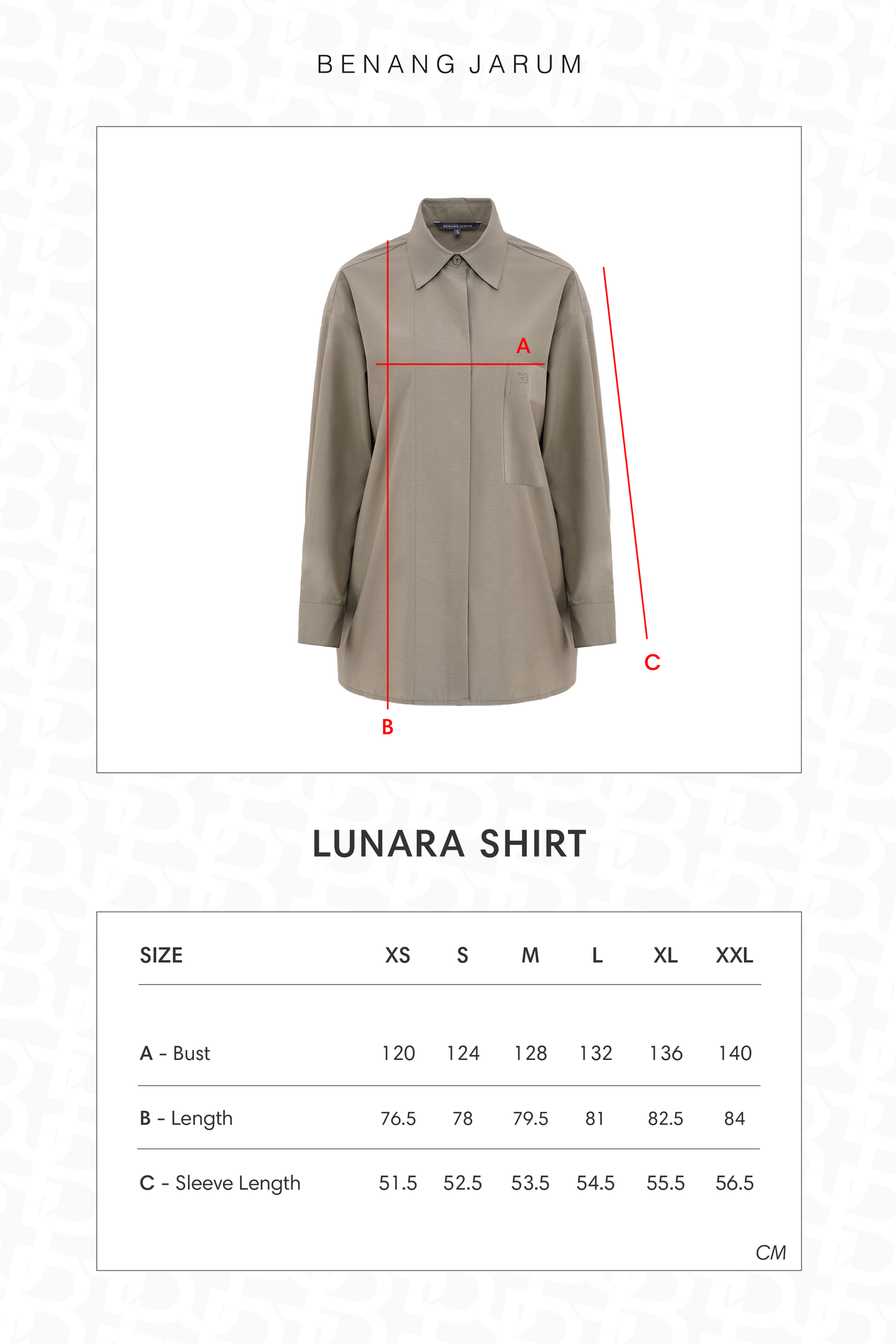 BENANG JARUM

BENANG JARUM
S

A

C

B

LUNARA SHIRT

| SIZE | XS | S | M | L | XL | XXL |
|---|---|---|---|---|---|---|
| A - Bust | 120 | 124 | 128 | 132 | 136 | 140 |
| B - Length | 76.5 | 78 | 79.5 | 81 | 82.5 | 84 |
| C - Sleeve Length | 51.5 | 52.5 | 53.5 | 54.5 | 55.5 | 56.5 |

CM